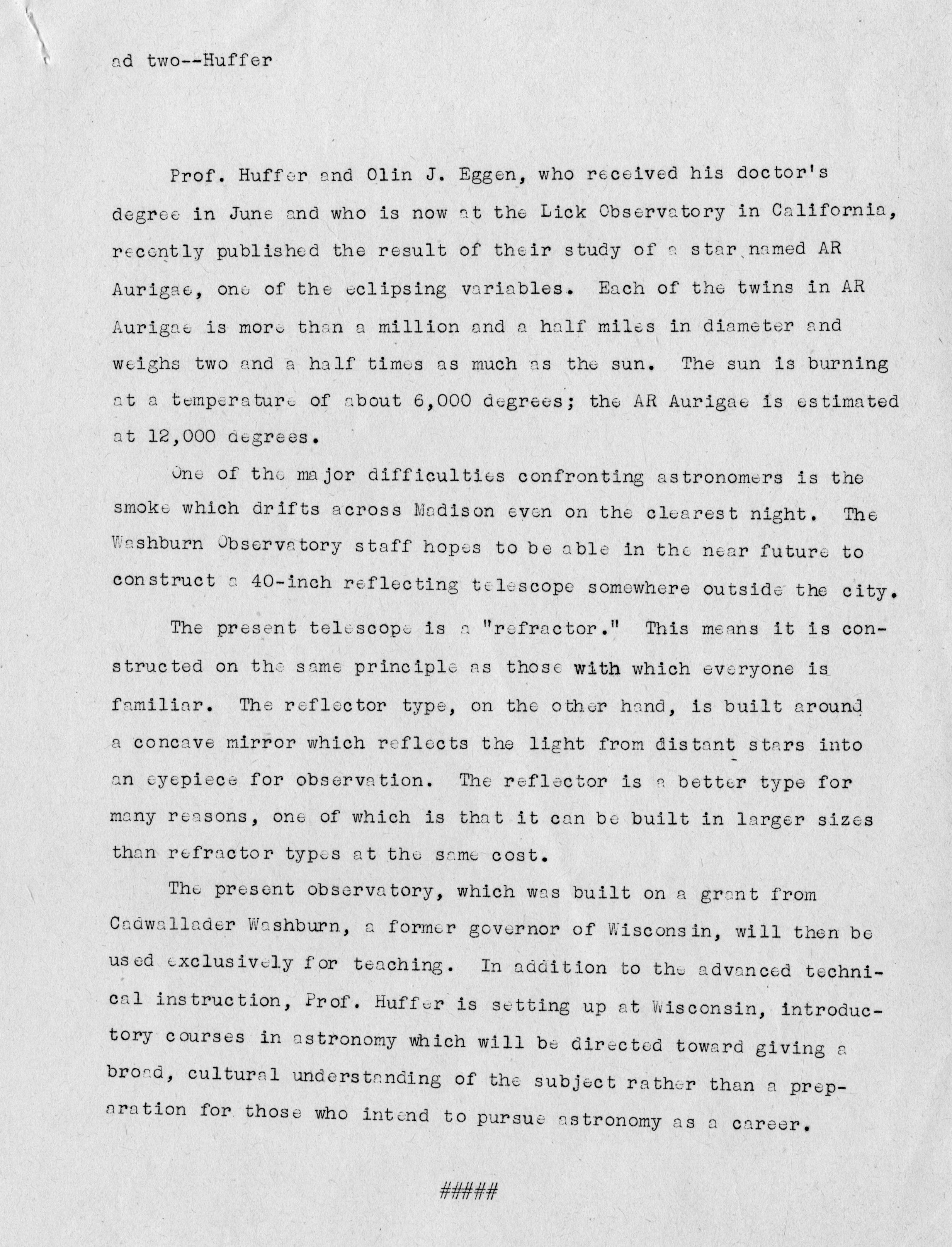 ad two--Huffer

Prof. Huffer and Olin J. Eggen, who received his doctor's degree in June and who is now at the Lick Observatory in California, recently published the result of their study of a star named AR Aurigae, one of the eclipsing variables. Each of the twins in AR Aurigae is more than a million and a half miles in diameter and weighs two and a half times as much as the sun. The sun is burning at a temperature of about 6,000 degrees; the AR Aurigae is estimated at 12,000 degrees.

One of the major difficulties confronting astronomers is the smoke which drifts across Madison even on the clearest night. The Washburn Observatory staff hopes to be able in the near future to construct a 40-inch reflecting telescope somewhere outside the city.

The present telescope is a "refractor." This means it is constructed on the same principle as those with which everyone is familiar. The reflector type, on the other hand, is built around a concave mirror which reflects the light from distant stars into an eyepiece for observation. The reflector is a better type for many reasons, one of which is that it can be built in larger sizes than refractor types at the same cost.

The present observatory, which was built on a grant from Cadwallader Washburn, a former governor of Wisconsin, will then be used exclusively for teaching. In addition to the advanced technical instruction, Prof. Huffer is setting up at Wisconsin, introductory courses in astronomy which will be directed toward giving a broad, cultural understanding of the subject rather than a preparation for those who intend to pursue astronomy as a career.

#####